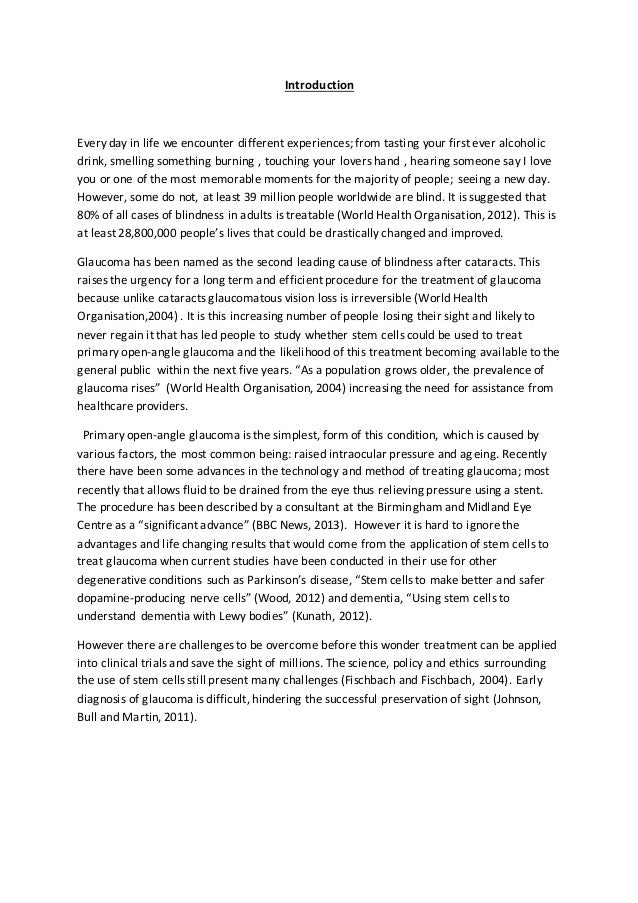 Introduction

Every day in life we encounter different experiences; from tasting your first ever alcoholic drink, smelling something burning , touching your lovers hand , hearing someone say I love you or one of the most memorable moments for the majority of people; seeing a new day. However, some do not, at least 39 million people worldwide are blind. It is suggested that 80% of all cases of blindness in adults is treatable (World Health Organisation, 2012). This is at least 28,800,000 people's lives that could be drastically changed and improved.

Glaucoma has been named as the second leading cause of blindness after cataracts. This raises the urgency for a long term and efficient procedure for the treatment of glaucoma because unlike cataracts glaucomatous vision loss is irreversible (World Health Organisation,2004) . It is this increasing number of people losing their sight and likely to never regain it that has led people to study whether stem cells could be used to treat primary open-angle glaucoma and the likelihood of this treatment becoming available to the general public within the next five years. "As a population grows older, the prevalence of glaucoma rises" (World Health Organisation, 2004) increasing the need for assistance from healthcare providers.

Primary open-angle glaucoma is the simplest, form of this condition, which is caused by various factors, the most common being: raised intraocular pressure and ageing. Recently there have been some advances in the technology and method of treating glaucoma; most recently that allows fluid to be drained from the eye thus relieving pressure using a stent. The procedure has been described by a consultant at the Birmingham and Midland Eye Centre as a "significant advance" (BBC News, 2013). However it is hard to ignore the advantages and life changing results that would come from the application of stem cells to treat glaucoma when current studies have been conducted in their use for other degenerative conditions such as Parkinson's disease, "Stem cells to make better and safer dopamine-producing nerve cells" (Wood, 2012) and dementia, "Using stem cells to understand dementia with Lewy bodies" (Kunath, 2012).

However there are challenges to be overcome before this wonder treatment can be applied into clinical trials and save the sight of millions. The science, policy and ethics surrounding the use of stem cells still present many challenges (Fischbach and Fischbach, 2004). Early diagnosis of glaucoma is difficult, hindering the successful preservation of sight (Johnson, Bull and Martin, 2011).